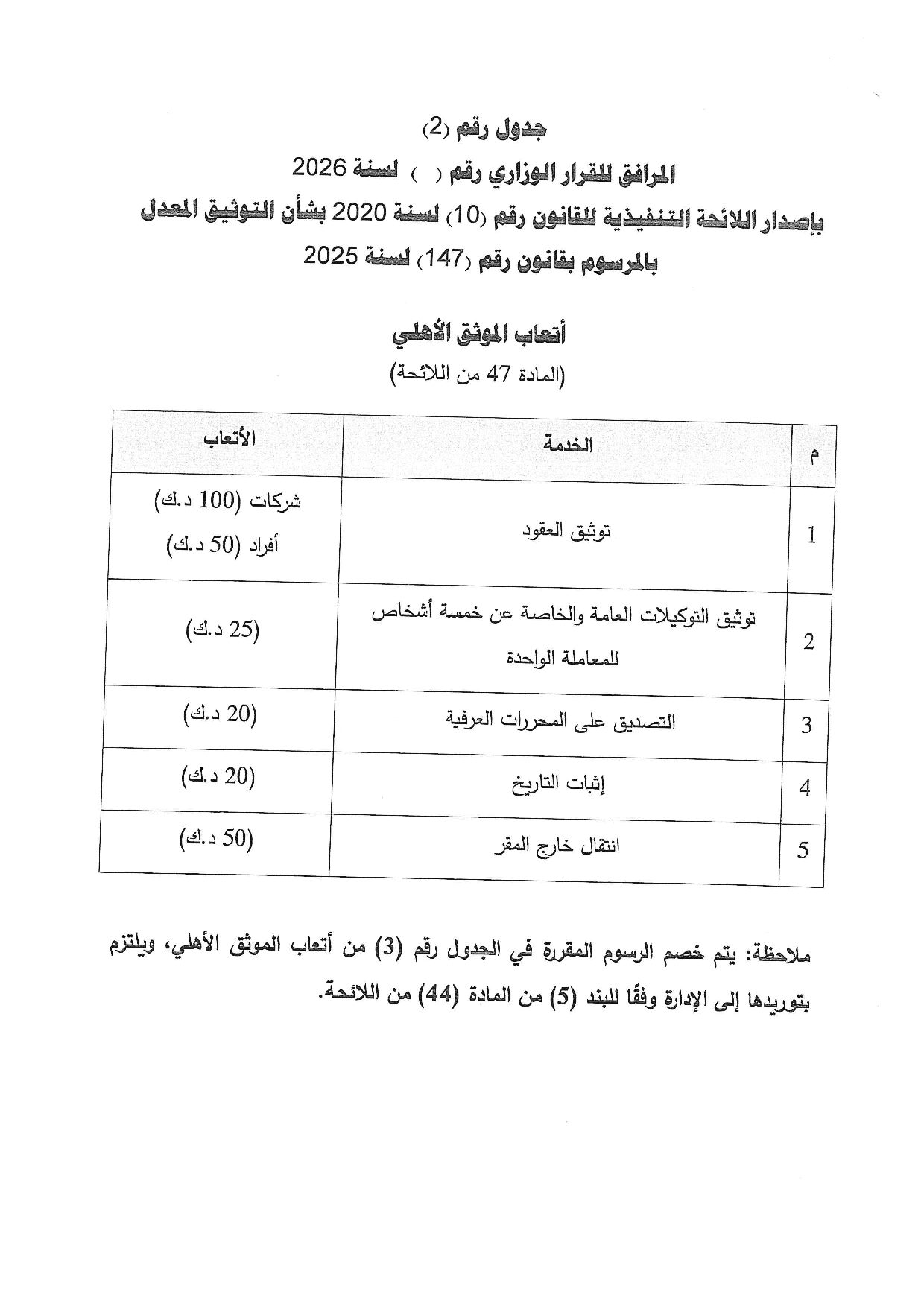 جدول رقم (2)

المرافق للقرار الوزاري رقم (  ) لسنة 2026

بإصدار اللائحة التنفيذية للقانون رقم (10) لسنة 2020 بشأن التوثيق المعدل

بالمرسوم بقانون رقم (147) لسنة 2025

أتعاب الموثق الأهلي

(المادة 47 من اللائحة)

| م | الخدمة | الأتعاب |
|---|---|---|
| 1 | توثيق العقود | شركات (100 د.ك) أفراد (50 د.ك) |
| 2 | توثيق التوكيلات العامة والخاصة عن خمسة أشخاص للمعاملة الواحدة | (25 د.ك) |
| 3 | التصديق على المحررات العرفية | (20 د.ك) |
| 4 | إثبات التاريخ | (20 د.ك) |
| 5 | انتقال خارج المقر | (50 د.ك) |

ملاحظة: يتم خصم الرسوم المقررة في الجدول رقم (3) من أتعاب الموثق الأهلي، ويلتزم بتوريدها إلى الإدارة وفقًا للبند (5) من المادة (44) من اللائحة.